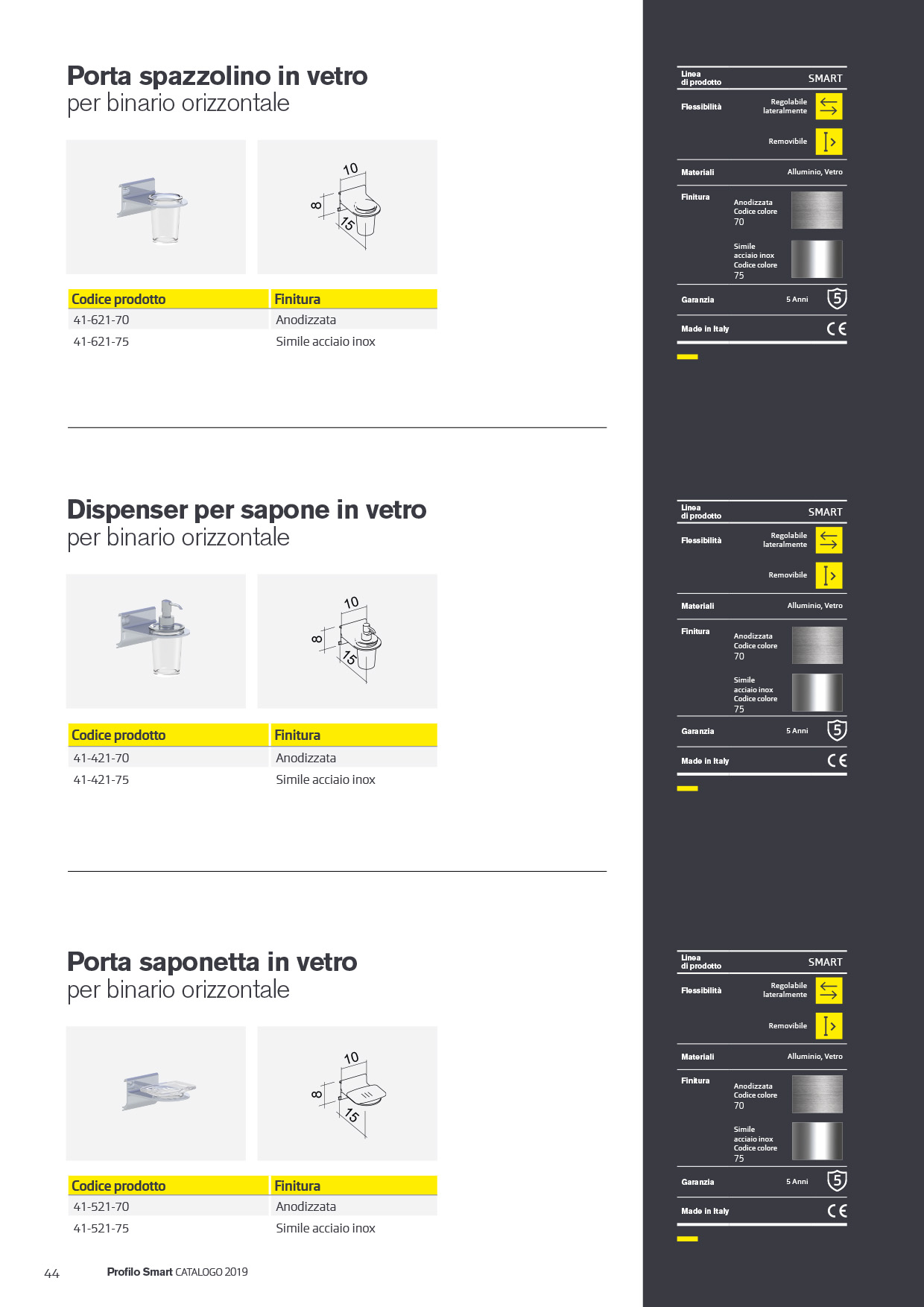 Porta spazzolino in vetro
per binario orizzontale

10
8
15

| Codice prodotto | Finitura |
|---|---|
| 41-621-70 | Anodizzata |
| 41-621-75 | Simile acciaio inox |

Linea di prodotto SMART
Flessibilità Regolabile lateralmente
Removibile
Materiali Alluminio, Vetro
Finitura Anodizzata Codice colore 70
Simile acciaio inox Codice colore 75
Garanzia 5 Anni
5
Made in Italy
CE

Dispenser per sapone in vetro
per binario orizzontale

10
8
15

| Codice prodotto | Finitura |
|---|---|
| 41-421-70 | Anodizzata |
| 41-421-75 | Simile acciaio inox |

Linea di prodotto SMART
Flessibilità Regolabile lateralmente
Removibile
Materiali Alluminio, Vetro
Finitura Anodizzata Codice colore 70
Simile acciaio inox Codice colore 75
Garanzia 5 Anni
5
Made in Italy
CE

Porta saponetta in vetro
per binario orizzontale

10
8
15

| Codice prodotto | Finitura |
|---|---|
| 41-521-70 | Anodizzata |
| 41-521-75 | Simile acciaio inox |

Linea di prodotto SMART
Flessibilità Regolabile lateralmente
Removibile
Materiali Alluminio, Vetro
Finitura Anodizzata Codice colore 70
Simile acciaio inox Codice colore 75
Garanzia 5 Anni
5
Made in Italy
CE

44 Profilo Smart CATALOGO 2019